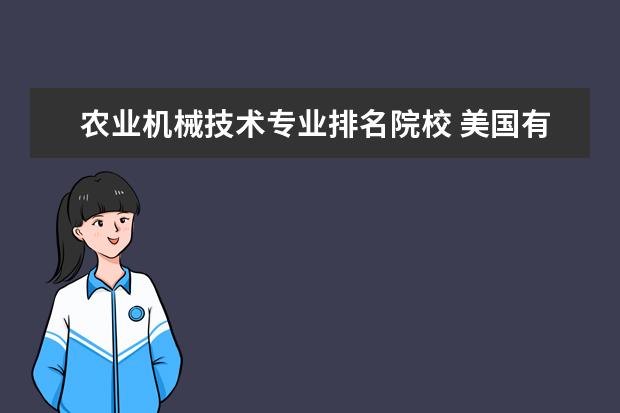 农业机械技术专业排名院校 美国有